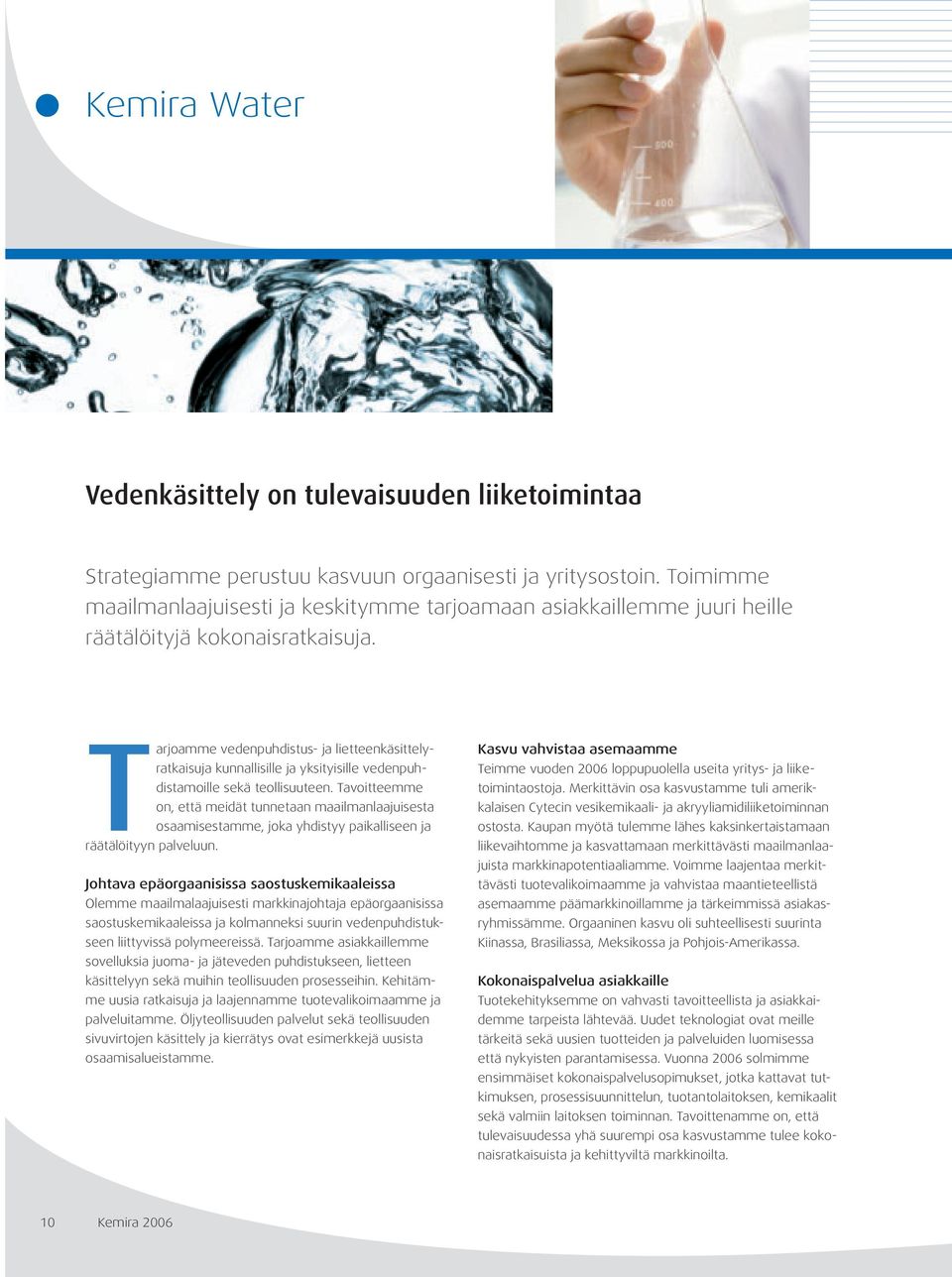 Kemira Water

500

400

Vedenkäsittely on tulevaisuuden liiketoimintaa

Strategiamme perustuu kasvuun orgaanisesti ja yritysostoin. Toimimme maailmanlaajuisesti ja keskitymme tarjoamaan asiakkaillemme juuri heille räätälöityjä kokonaisratkaisuja.

Tarjoamme vedenpuhdistus- ja lietteenkäsittelyratkaisuja kunnallisille ja yksityisille vedenpuhdistamoille sekä teollisuuteen. Tavoitteemme on, että meidät tunnetaan maailmanlaajuisesta osaamisestamme, joka yhdistyy paikalliseen ja räätälöityyn palveluun.

Johtava epäorgaanisissa saostuskemikaaleissa
Olemme maailmalaajuisesti markkinajohtaja epäorgaanisissa saostuskemikaaleissa ja kolmanneksi suurin vedenpuhdistukseen liittyvissä polymeereissä. Tarjoamme asiakkaillemme sovelluksia juoma- ja jäteveden puhdistukseen, lietteen käsittelyyn sekä muihin teollisuuden prosesseihin. Kehitämme uusia ratkaisuja ja laajennamme tuotevalikoimaamme ja palveluitamme. Öljyteollisuuden palvelut sekä teollisuuden sivuvirtojen käsittely ja kierrätys ovat esimerkkejä uusista osaamisalueistamme.

Kasvu vahvistaa asemaamme
Teimme vuoden 2006 loppupuolella useita yritys- ja liiketoimintaostoja. Merkittävin osa kasvustamme tuli amerikkalaisen Cytecin vesikemikaali- ja akryyliamidiliiketoiminnan ostosta. Kaupan myötä tulemme lähes kaksinkertaistamaan liikevaihtomme ja kasvattamaan merkittävästi maailmanlaajuista markkinapotentiaaliamme. Voimme laajentaa merkittävästi tuotevalikoimaamme ja vahvistaa maantieteellistä asemaamme päämarkkinoillamme ja tärkeimmissä asiakasryhmissämme. Orgaaninen kasvu oli suhteellisesti suurinta Kiinassa, Brasiliassa, Meksikossa ja Pohjois-Amerikassa.

Kokonaispalvelua asiakkaille
Tuotekehityksemme on vahvasti tavoitteellista ja asiakkaidemme tarpeista lähtevää. Uudet teknologiat ovat meille tärkeitä sekä uusien tuotteiden ja palveluiden luomisessa että nykyisten parantamisessa. Vuonna 2006 solmimme ensimmäiset kokonaispalvelusopimukset, jotka kattavat tutkimuksen, prosessisuunnittelun, tuotantolaitoksen, kemikaalit sekä valmiin laitoksen toiminnan. Tavoittenamme on, että tulevaisuudessa yhä suurempi osa kasvustamme tulee kokonaisratkaisuista ja kehittyviltä markkinoilta.

10 Kemira 2006